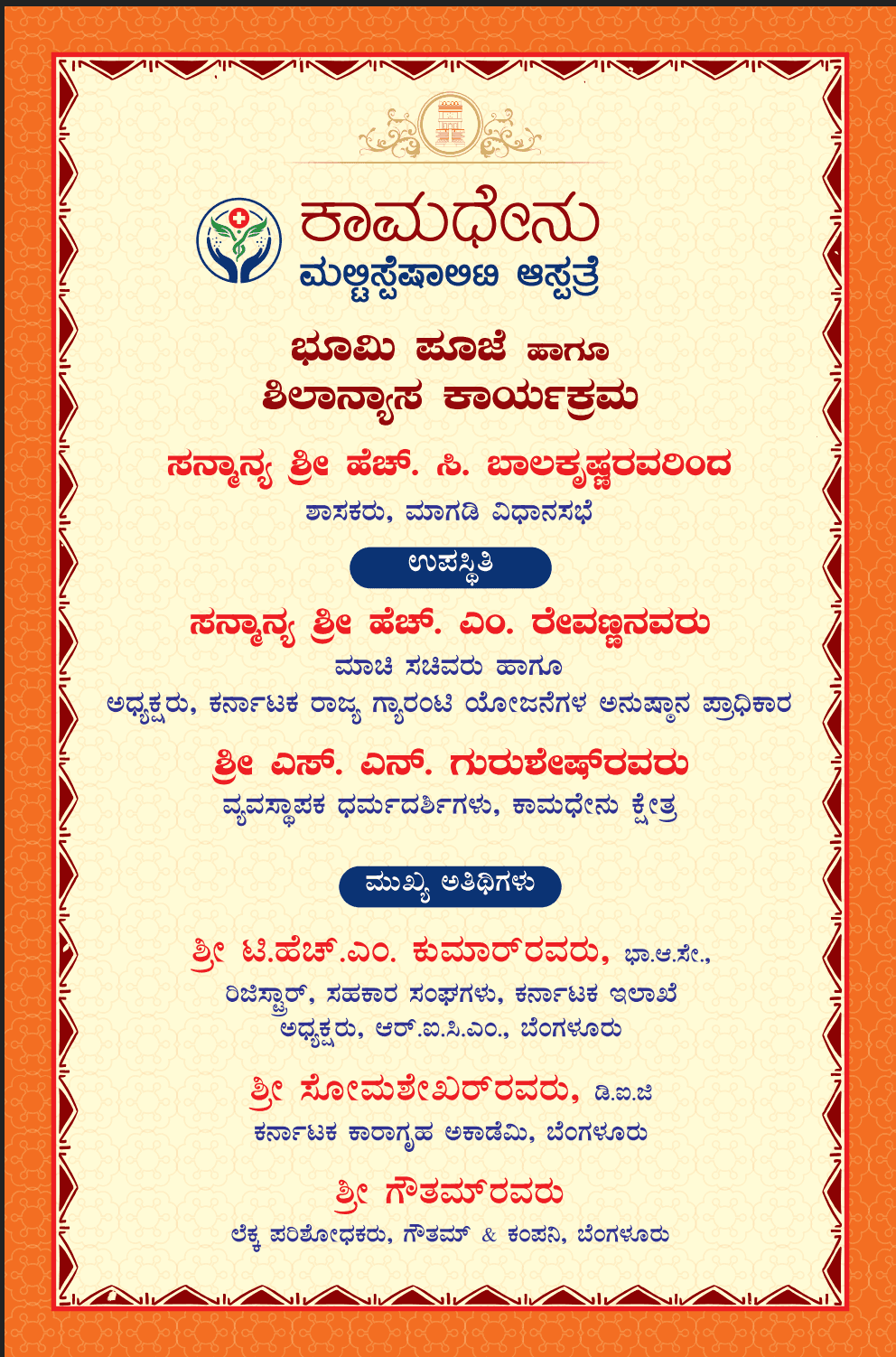 ಕಾಮಧೇನು
ಮಲ್ಟಿಸ್ಪೆಷಾಲಿಟಿ ಆಸ್ಪತ್ರೆ

ಭೂಮಿ ಪೂಜೆ ಹಾಗೂ
ಶಿಲಾನ್ಯಾಸ ಕಾರ್ಯಕ್ರಮ

ಸನ್ಮಾನ್ಯ ಶ್ರೀ ಹೆಚ್. ಸಿ. ಬಾಲಕೃಷ್ಣರವರಿಂದ
ಶಾಸಕರು, ಮಾಗಡಿ ವಿಧಾನಸಭೆ

ಉಪಸ್ಥಿತಿ

ಸನ್ಮಾನ್ಯ ಶ್ರೀ ಹೆಚ್. ಎಂ. ರೇವಣ್ಣನವರು
ಮಾಜಿ ಸಚಿವರು ಹಾಗೂ
ಅಧ್ಯಕ್ಷರು, ಕರ್ನಾಟಕ ರಾಜ್ಯ ಗ್ಯಾರಂಟಿ ಯೋಜನೆಗಳ ಅನುಷ್ಠಾನ ಪ್ರಾಧಿಕಾರ

ಶ್ರೀ ಎಸ್. ಎನ್. ಗುರುಶೇಷ್‌ರವರು
ವ್ಯವಸ್ಥಾಪಕ ಧರ್ಮದರ್ಶಿಗಳು, ಕಾಮಧೇನು ಕ್ಷೇತ್ರ

ಮುಖ್ಯ ಅತಿಥಿಗಳು

ಶ್ರೀ ಟಿ.ಹೆಚ್.ಎಂ. ಕುಮಾರ್‌ರವರು, ಭಾ.ಆ.ಸೇ.,
ರಿಜಿಸ್ಟ್ರಾರ್, ಸಹಕಾರ ಸಂಘಗಳು, ಕರ್ನಾಟಕ ಇಲಾಖೆ
ಅಧ್ಯಕ್ಷರು, ಆರ್.ಐ.ಸಿ.ಎಂ., ಬೆಂಗಳೂರು

ಶ್ರೀ ಸೋಮಶೇಖರ್‌ರವರು, ಡಿ.ಐ.ಜಿ
ಕರ್ನಾಟಕ ಕಾರಾಗೃಹ ಅಕಾಡೆಮಿ, ಬೆಂಗಳೂರು

ಶ್ರೀ ಗೌತಮ್‌ರವರು
ಲೆಕ್ಕ ಪರಿಶೋಧಕರು, ಗೌತಮ್ & ಕಂಪನಿ, ಬೆಂಗಳೂರು